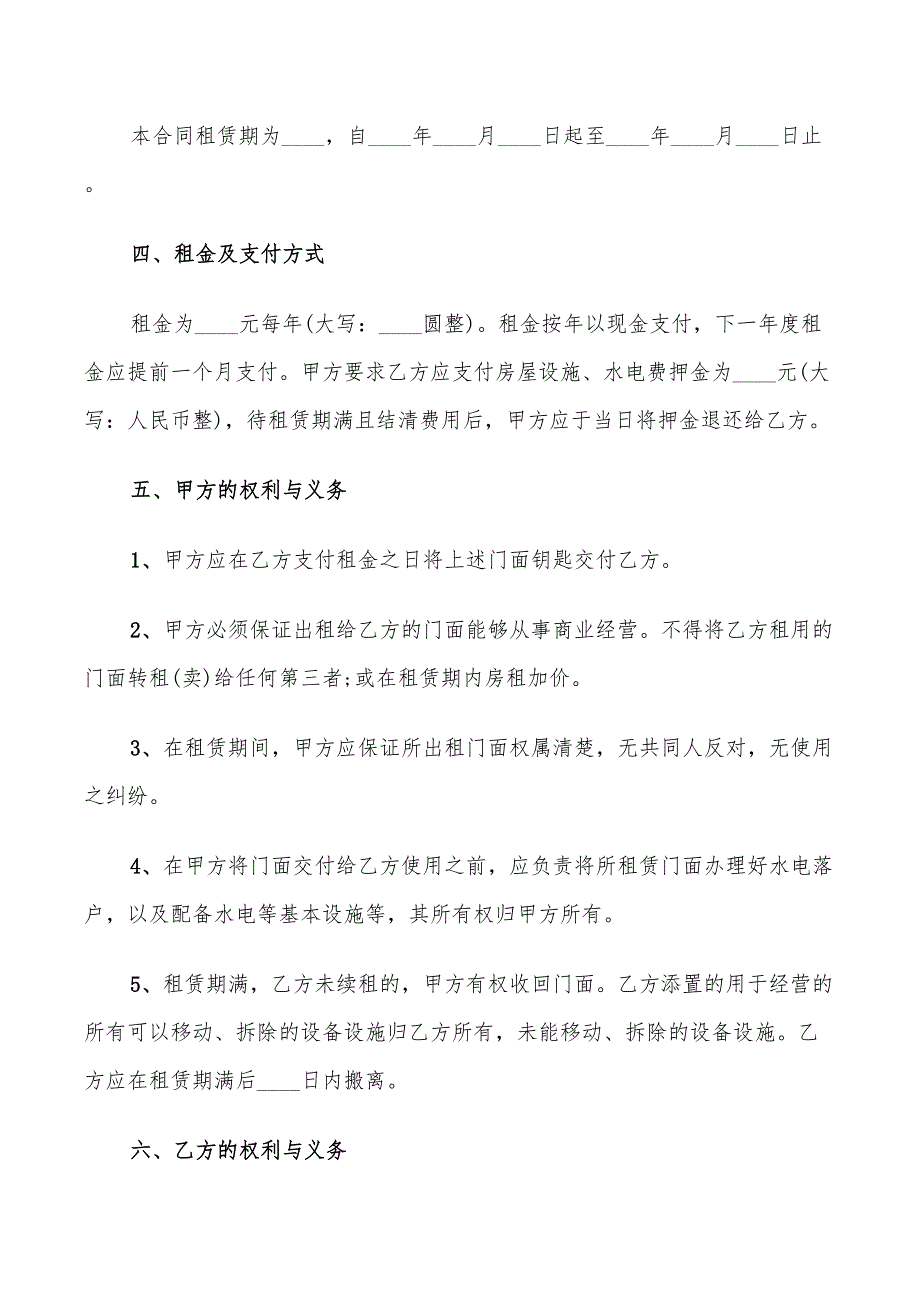 本合同租赁期为____，自____年____月____日起至____年____月____日止。

四、租金及支付方式

租金为____元每年(大写：____圆整)。租金按年以现金支付，下一年度租金应提前一个月支付。甲方要求乙方应支付房屋设施、水电费押金为____元(大写：人民币整)，待租赁期满且结清费用后，甲方应于当日将押金退还给乙方。

五、甲方的权利与义务

1、甲方应在乙方支付租金之日将上述门面钥匙交付乙方。

2、甲方必须保证出租给乙方的门面能够从事商业经营。不得将乙方租用的门面转租(卖)给任何第三者;或在租赁期内房租加价。

3、在租赁期间，甲方应保证所出租门面权属清楚，无共同人反对，无使用之纠纷。

4、在甲方将门面交付给乙方使用之前，应负责将所租赁门面办理好水电落户，以及配备水电等基本设施等，其所有权归甲方所有。

5、租赁期满，乙方未续租的，甲方有权收回门面。乙方添置的用于经营的所有可以移动、拆除的设备设施归乙方所有，未能移动、拆除的设备设施。乙方应在租赁期满后____日内搬离。

六、乙方的权利与义务